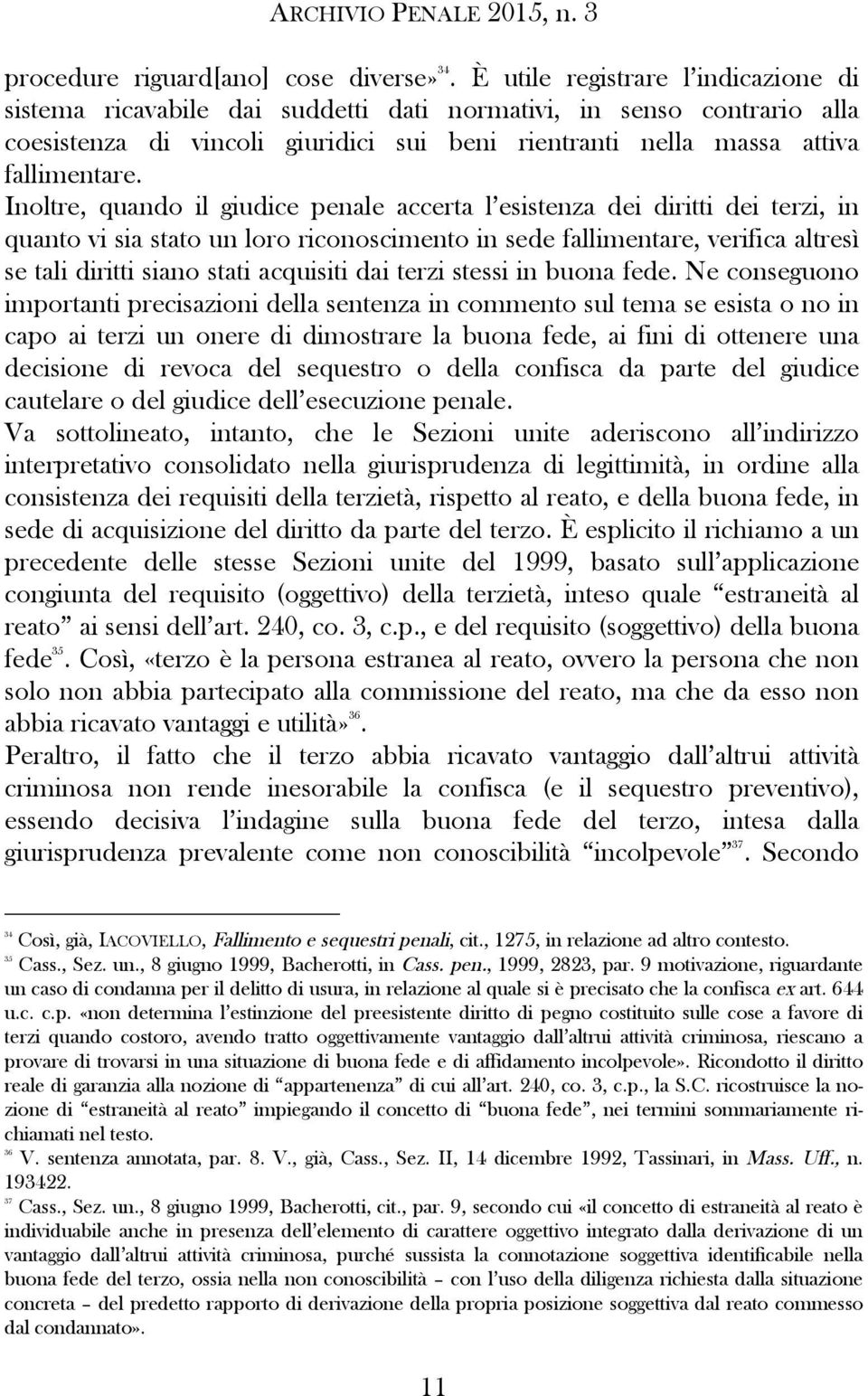 ARCHIVIO PENALE 2015, n. 3

procedure riguard[ano] cose diverse»$^{34}$. È utile registrare l'indicazione di sistema ricavabile dai suddetti dati normativi, in senso contrario alla coesistenza di vincoli giuridici sui beni rientranti nella massa attiva fallimentare.

Inoltre, quando il giudice penale accerta l'esistenza dei diritti dei terzi, in quanto vi sia stato un loro riconoscimento in sede fallimentare, verifica altresì se tali diritti siano stati acquisiti dai terzi stessi in buona fede. Ne conseguono importanti precisazioni della sentenza in commento sul tema se esista o no in capo ai terzi un onere di dimostrare la buona fede, ai fini di ottenere una decisione di revoca del sequestro o della confisca da parte del giudice cautelare o del giudice dell'esecuzione penale.

Va sottolineato, intanto, che le Sezioni unite aderiscono all'indirizzo interpretativo consolidato nella giurisprudenza di legittimità, in ordine alla consistenza dei requisiti della terzietà, rispetto al reato, e della buona fede, in sede di acquisizione del diritto da parte del terzo. È esplicito il richiamo a un precedente delle stesse Sezioni unite del 1999, basato sull'applicazione congiunta del requisito (oggettivo) della terzietà, inteso quale "estraneità al reato" ai sensi dell'art. 240, co. 3, c.p., e del requisito (soggettivo) della buona fede$^{35}$. Così, «terzo è la persona estranea al reato, ovvero la persona che non solo non abbia partecipato alla commissione del reato, ma che da esso non abbia ricavato vantaggi e utilità»$^{36}$.

Peraltro, il fatto che il terzo abbia ricavato vantaggio dall'altrui attività criminosa non rende inesorabile la confisca (e il sequestro preventivo), essendo decisiva l'indagine sulla buona fede del terzo, intesa dalla giurisprudenza prevalente come non conoscibilità "incolpevole"$^{37}$. Secondo

$^{34}$ Così, già, IACOVIELLO, Fallimento e sequestri penali, cit., 1275, in relazione ad altro contesto.

$^{35}$ Cass., Sez. un., 8 giugno 1999, Bacherotti, in Cass. pen., 1999, 2823, par. 9 motivazione, riguardante un caso di condanna per il delitto di usura, in relazione al quale si è precisato che la confisca ex art. 644 u.c. c.p. «non determina l'estinzione del preesistente diritto di pegno costituito sulle cose a favore di terzi quando costoro, avendo tratto oggettivamente vantaggio dall'altrui attività criminosa, riescano a provare di trovarsi in una situazione di buona fede e di affidamento incolpevole». Ricondotto il diritto reale di garanzia alla nozione di "appartenenza" di cui all'art. 240, co. 3, c.p., la S.C. ricostruisce la nozione di "estraneità al reato" impiegando il concetto di "buona fede", nei termini sommariamente richiamati nel testo.

$^{36}$ V. sentenza annotata, par. 8. V., già, Cass., Sez. II, 14 dicembre 1992, Tassinari, in Mass. Uff., n. 193422.

$^{37}$ Cass., Sez. un., 8 giugno 1999, Bacherotti, cit., par. 9, secondo cui «il concetto di estraneità al reato è individuabile anche in presenza dell'elemento di carattere oggettivo integrato dalla derivazione di un vantaggio dall'altrui attività criminosa, purché sussista la connotazione soggettiva identificabile nella buona fede del terzo, ossia nella non conoscibilità – con l'uso della diligenza richiesta dalla situazione concreta – del predetto rapporto di derivazione della propria posizione soggettiva dal reato commesso dal condannato».

11